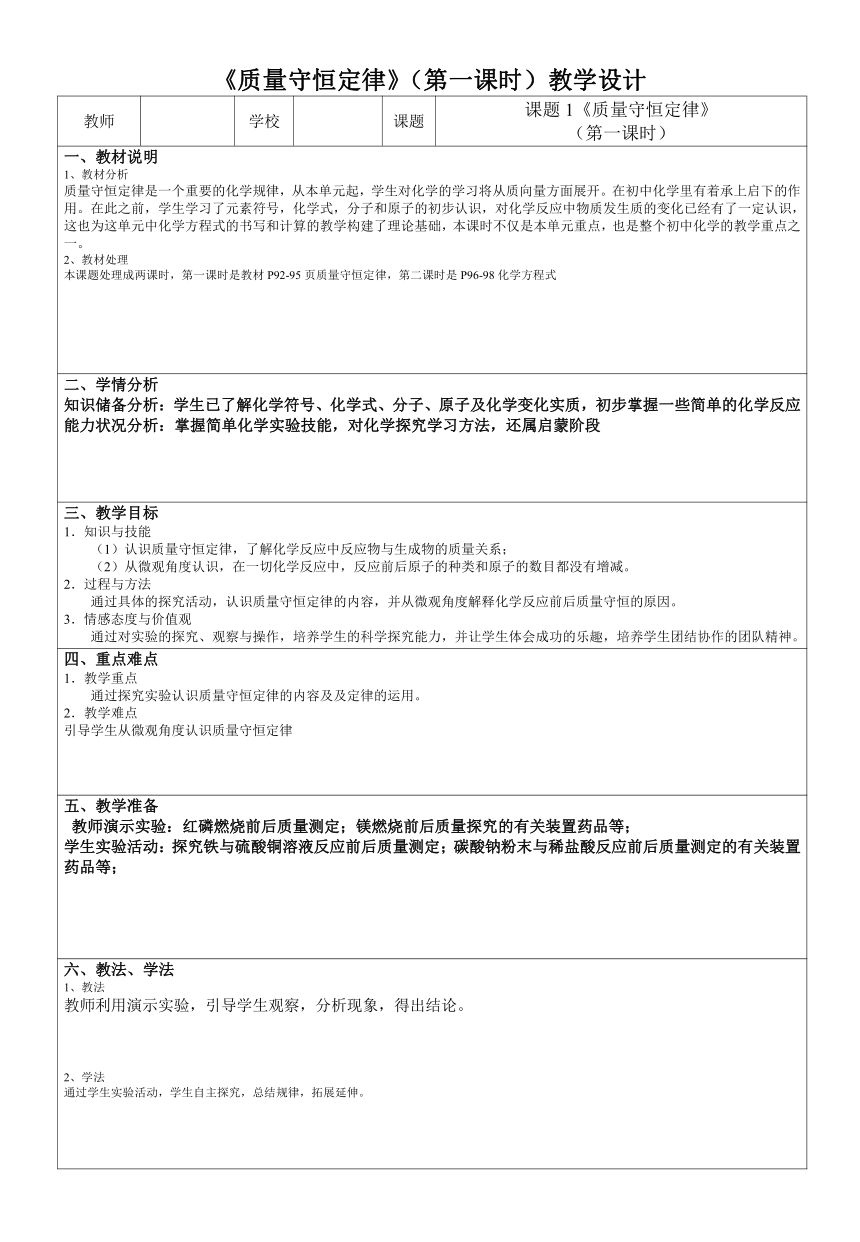 《质量守恒定律》（第一课时）教学设计

| 教师 |  | 学校 |  | 课题 | 课题 1《质量守恒定律》（第一课时） |
|---|---|---|---|---|---|

一、教材说明
1、教材分析
质量守恒定律是一个重要的化学规律，从本单元起，学生对化学的学习将从质向量方面展开。在初中化学里有着承上启下的作用。在此之前，学生学习了元素符号，化学式，分子和原子的初步认识，对化学反应中物质发生质的变化已经有了一定认识，这也为这单元中化学方程式的书写和计算的教学构建了理论基础，本课时不仅是本单元重点，也是整个初中化学的教学重点之一。
2、教材处理
本课题处理成两课时，第一课时是教材 P92-95 页质量守恒定律，第二课时是 P96-98 化学方程式

二、学情分析
知识储备分析：学生已了解化学符号、化学式、分子、原子及化学变化实质，初步掌握一些简单的化学反应
能力状况分析：掌握简单化学实验技能，对化学探究学习方法，还属启蒙阶段

三、教学目标
1．知识与技能
（1）认识质量守恒定律，了解化学反应中反应物与生成物的质量关系；
（2）从微观角度认识，在一切化学反应中，反应前后原子的种类和原子的数目都没有增减。
2．过程与方法
通过具体的探究活动，认识质量守恒定律的内容，并从微观角度解释化学反应前后质量守恒的原因。
3．情感态度与价值观
通过对实验的探究、观察与操作，培养学生的科学探究能力，并让学生体会成功的乐趣，培养学生团结协作的团队精神。

四、重点难点
1．教学重点
通过探究实验认识质量守恒定律的内容及及定律的运用。
2．教学难点
引导学生从微观角度认识质量守恒定律

五、教学准备
教师演示实验：红磷燃烧前后质量测定；镁燃烧前后质量探究的有关装置药品等；
学生实验活动：探究铁与硫酸铜溶液反应前后质量测定；碳酸钠粉末与稀盐酸反应前后质量测定的有关装置药品等；

六、教法、学法
1、教法
教师利用演示实验，引导学生观察，分析现象，得出结论。
2、学法
通过学生实验活动，学生自主探究，总结规律，拓展延伸。